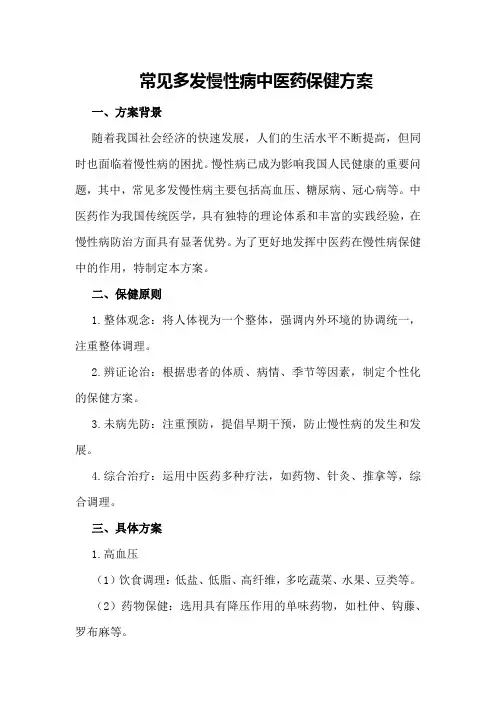 常见多发慢性病中医药保健方案

一、方案背景

随着我国社会经济的快速发展，人们的生活水平不断提高，但同时也面临着慢性病的困扰。慢性病已成为影响我国人民健康的重要问题，其中，常见多发慢性病主要包括高血压、糖尿病、冠心病等。中医药作为我国传统医学，具有独特的理论体系和丰富的实践经验，在慢性病防治方面具有显著优势。为了更好地发挥中医药在慢性病保健中的作用，特制定本方案。

二、保健原则

1.整体观念：将人体视为一个整体，强调内外环境的协调统一，注重整体调理。

2.辨证论治：根据患者的体质、病情、季节等因素，制定个性化的保健方案。

3.未病先防：注重预防，提倡早期干预，防止慢性病的发生和发展。

4.综合治疗：运用中医药多种疗法，如药物、针灸、推拿等，综合调理。

三、具体方案

1.高血压

（1）饮食调理：低盐、低脂、高纤维，多吃蔬菜、水果、豆类等。

（2）药物保健：选用具有降压作用的单味药物，如杜仲、钩藤、罗布麻等。